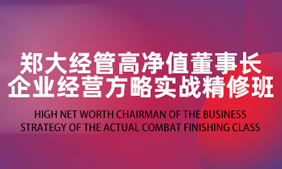 郑大经管高净值董事长
企业经营方略实战精修班

HIGH NET WORTH CHAIRMAN OF THE BUSINESS STRATEGY OF THE ACTUAL COMBAT FINISHING CLASS